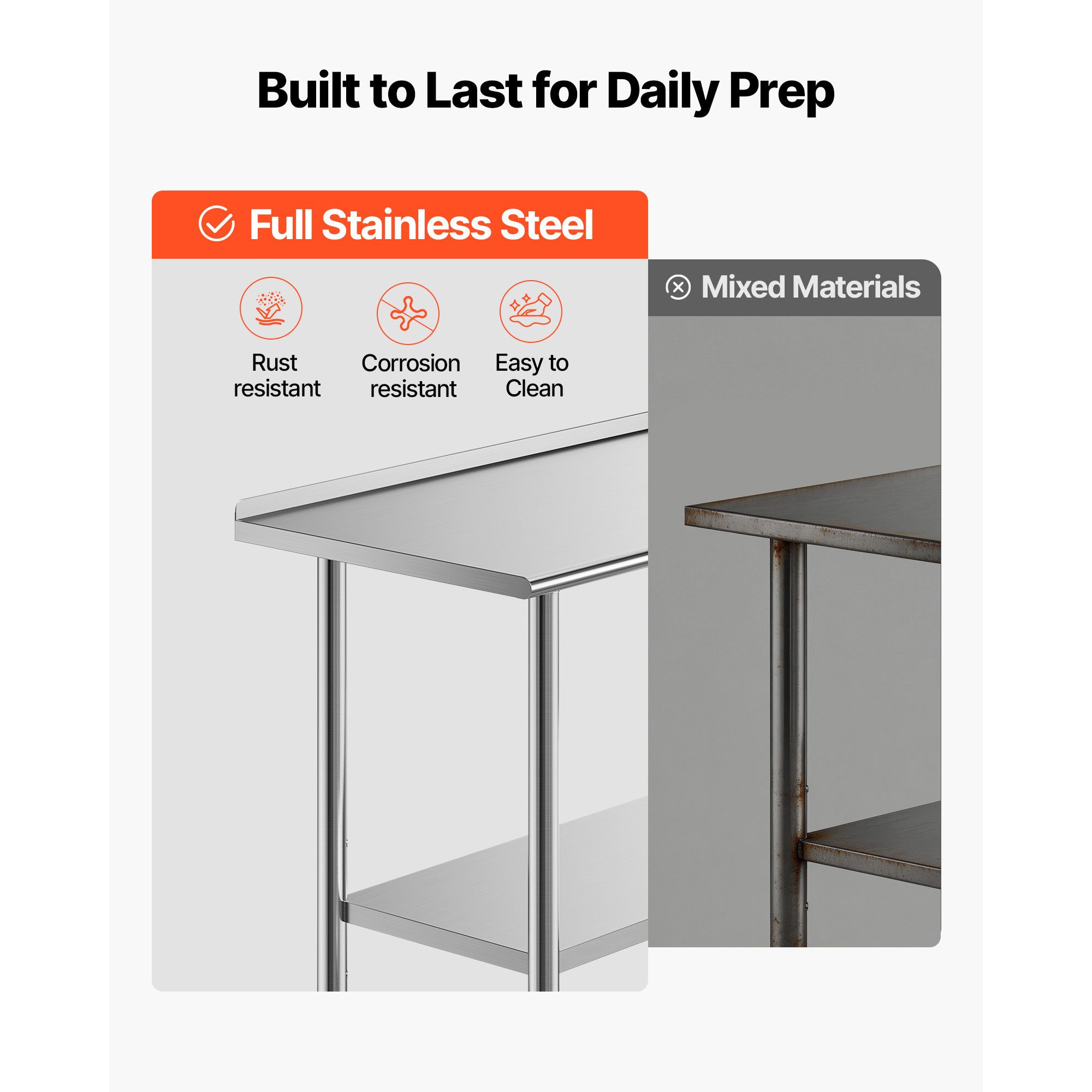 Built to Last for Daily Prep

Full Stainless Steel

Rust resistant

Corrosion resistant

Easy to Clean

Mixed Materials